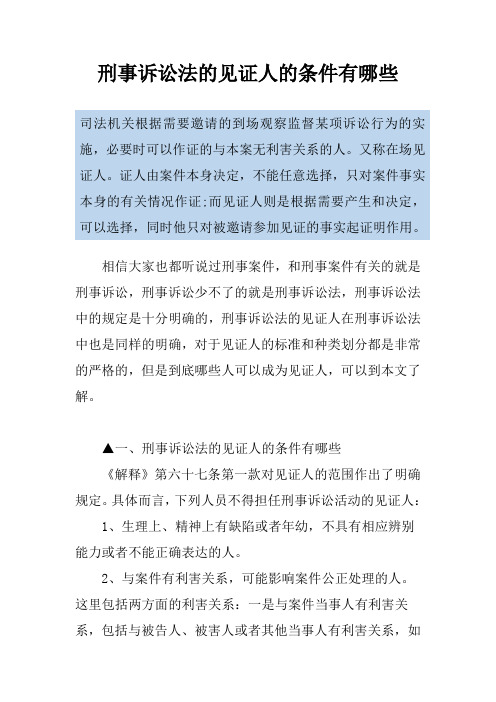 刑事诉讼法的见证人的条件有哪些

司法机关根据需要邀请的到场观察监督某项诉讼行为的实施，必要时可以作证的与本案无利害关系的人。又称在场见证人。证人由案件本身决定，不能任意选择，只对案件事实本身的有关情况作证;而见证人则是根据需要产生和决定，可以选择，同时他只对被邀请参加见证的事实起证明作用。

相信大家也都听说过刑事案件，和刑事案件有关的就是刑事诉讼，刑事诉讼少不了的就是刑事诉讼法，刑事诉讼法中的规定是十分明确的，刑事诉讼法的见证人在刑事诉讼法中也是同样的明确，对于见证人的标准和种类划分都是非常的严格的，但是到底哪些人可以成为见证人，可以到本文了解。

▲一、刑事诉讼法的见证人的条件有哪些

《解释》第六十七条第一款对见证人的范围作出了明确规定。具体而言，下列人员不得担任刑事诉讼活动的见证人：

1、生理上、精神上有缺陷或者年幼，不具有相应辨别能力或者不能正确表达的人。

2、与案件有利害关系，可能影响案件公正处理的人。这里包括两方面的利害关系：一是与案件当事人有利害关系，包括与被告人、被害人或者其他当事人有利害关系，如